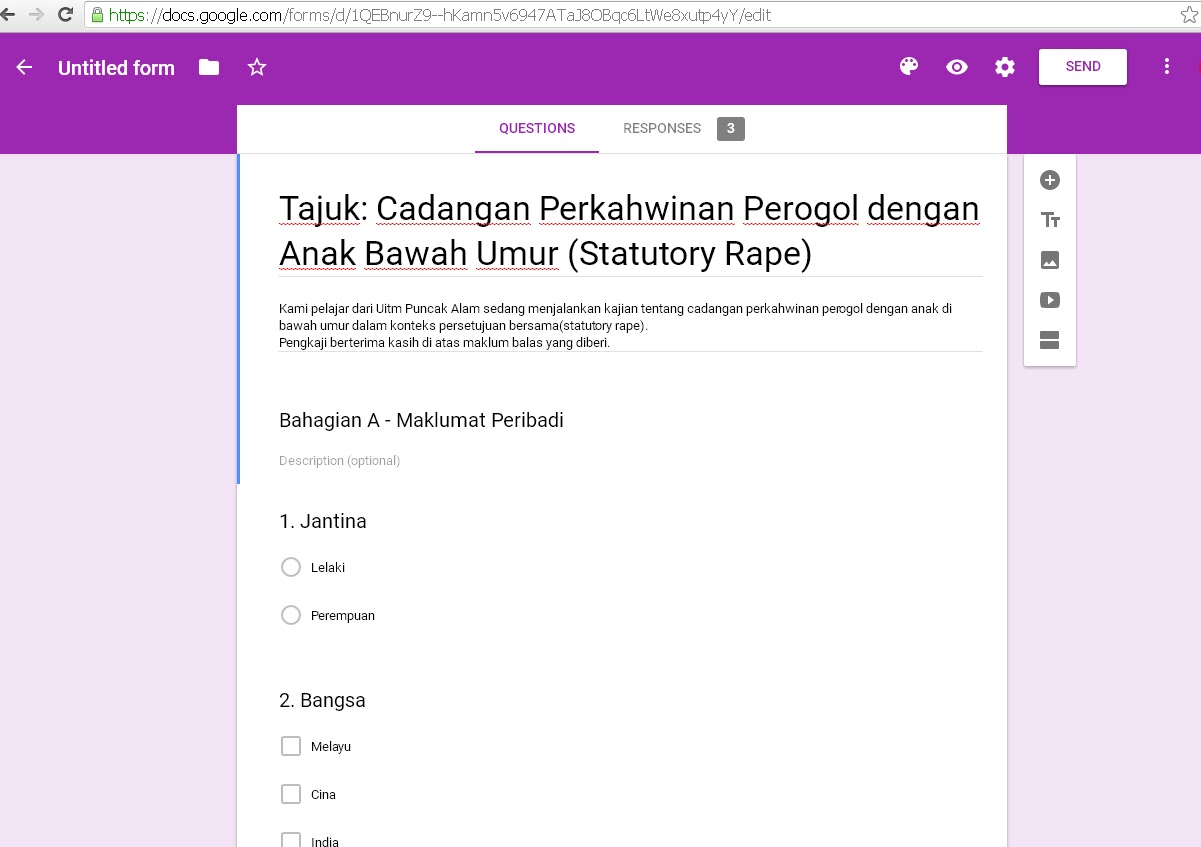 https://docs.google.com/forms/d/1QEBnurZ9--hKamn5v6947ATaJ8OBqc6LtWe8xutp4yY/edit

Untitled form

SEND

QUESTIONS

RESPONSES 3

Tajuk: Cadangan Perkahwinan Perogol dengan Anak Bawah Umur (Statutory Rape)

Kami pelajar dari Uitm Puncak Alam sedang menjalankan kajian tentang cadangan perkahwinan perogol dengan anak di bawah umur dalam konteks persetujuan bersama(statutory rape).
Pengkaji berterima kasih di atas maklum balas yang diberi.

Bahagian A - Maklumat Peribadi

Description (optional)

1. Jantina

Lelaki

Perempuan

2. Bangsa

Melayu

Cina

India